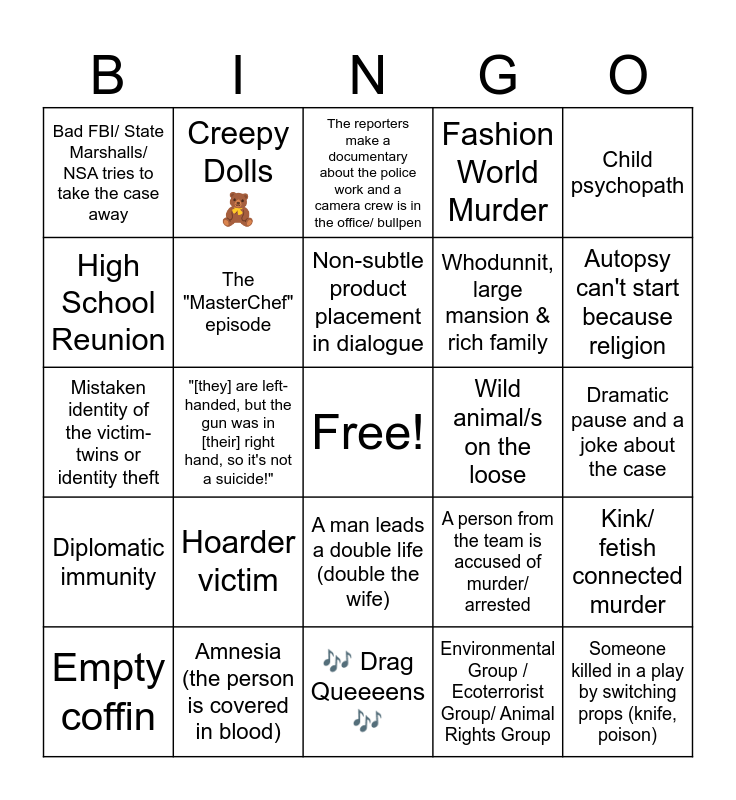 | B | I | N | G | O |
|---|---|---|---|---|
| Bad FBI/ State Marshalls/ NSA tries to take the case away | Creepy Dolls 🧸 | The reporters make a documentary about the police work and a camera crew is in the office/ bullpen | Fashion World Murder | Child psychopath |
| High School Reunion | The "MasterChef" episode | Non-subtle product placement in dialogue | Whodunnit, large mansion & rich family | Autopsy can't start because religion |
| Mistaken identity of the victim- twins or identity theft | "[they] are left-handed, but the gun was in [their] right hand, so it's not a suicide!" | Free! | Wild animal/s on the loose | Dramatic pause and a joke about the case |
| Diplomatic immunity | Hoarder victim | A man leads a double life (double the wife) | A person from the team is accused of murder/ arrested | Kink/ fetish connected murder |
| Empty coffin | Amnesia (the person is covered in blood) | 🎶 Drag Queeeens 🎶 | Environmental Group / Ecoterrorist Group/ Animal Rights Group | Someone killed in a play by switching props (knife, poison) |